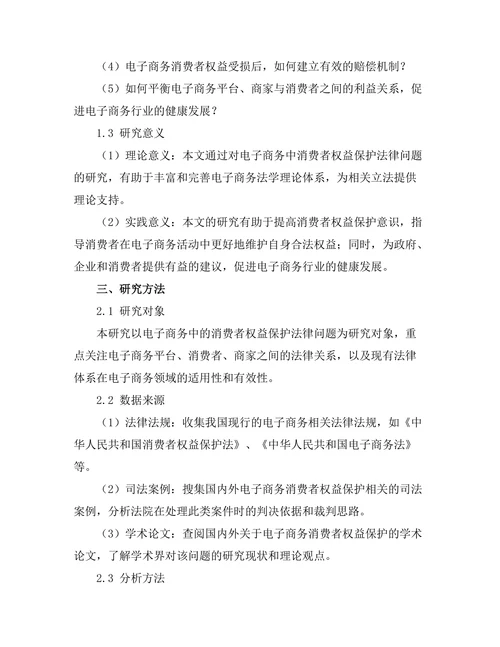 （4）电子商务消费者权益受损后，如何建立有效的赔偿机制？

（5）如何平衡电子商务平台、商家与消费者之间的利益关系，促进电子商务行业的健康发展？

1.3 研究意义

（1）理论意义：本文通过对电子商务中消费者权益保护法律问题的研究，有助于丰富和完善电子商务法学理论体系，为相关立法提供理论支持。

（2）实践意义：本文的研究有助于提高消费者权益保护意识，指导消费者在电子商务活动中更好地维护自身合法权益；同时，为政府、企业和消费者提供有益的建议，促进电子商务行业的健康发展。

三、研究方法

2.1 研究对象

本研究以电子商务中的消费者权益保护法律问题为研究对象，重点关注电子商务平台、消费者、商家之间的法律关系，以及现有法律体系在电子商务领域的适用性和有效性。

2.2 数据来源

（1）法律法规：收集我国现行的电子商务相关法律法规，如《中华人民共和国消费者权益保护法》、《中华人民共和国电子商务法》等。

（2）司法案例：搜集国内外电子商务消费者权益保护相关的司法案例，分析法院在处理此类案件时的判决依据和裁判思路。

（3）学术论文：查阅国内外关于电子商务消费者权益保护的学术论文，了解学术界对该问题的研究现状和理论观点。

2.3 分析方法